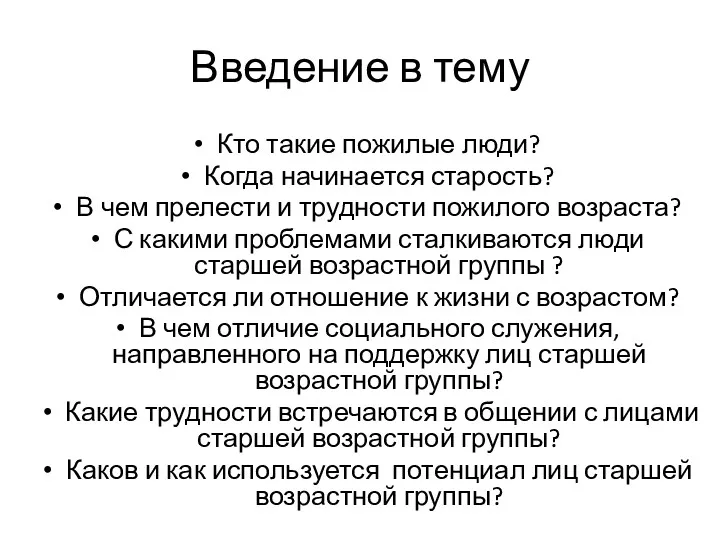 Введение в тему

• Кто такие пожилые люди?
• Когда начинается старость?
• В чем прелести и трудности пожилого возраста?
• С какими проблемами сталкиваются люди старшей возрастной группы ?
• Отличается ли отношение к жизни с возрастом?
• В чем отличие социального служения, направленного на поддержку лиц старшей возрастной группы?
• Какие трудности встречаются в общении с лицами старшей возрастной группы?
• Каков и как используется потенциал лиц старшей возрастной группы?